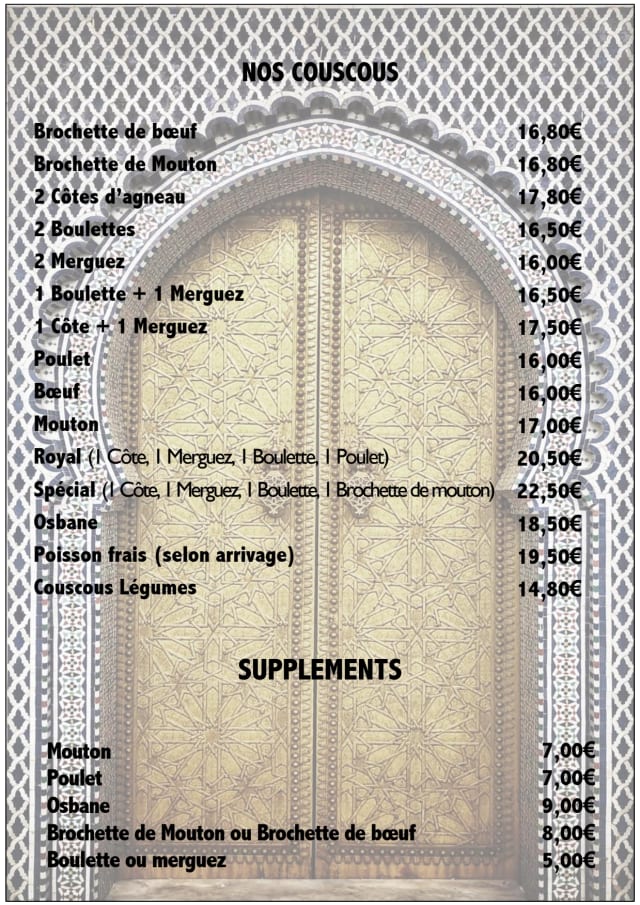 NOS COUSCOUS

Brochette de bœuf 16,80€
Brochette de Mouton 16,80€
2 Côtes d'agneau 17,80€
2 Boulettes 16,50€
2 Merguez 16,00€
1 Boulette + 1 Merguez 16,50€
1 Côte + 1 Merguez 17,50€
Poulet 16,00€
Bœuf 16,00€
Mouton 17,00€
Royal (1 Côte, 1 Merguez, 1 Boulette, 1 Poulet) 20,50€
Spécial (1 Côte, 1 Merguez, 1 Boulette, 1 Brochette de mouton) 22,50€
Osbane 18,50€
Poisson frais (selon arrivage) 19,50€
Couscous Légumes 14,80€

SUPPLEMENTS

Mouton 7,00€
Poulet 7,00€
Osbane 9,00€
Brochette de Mouton ou Brochette de bœuf 8,00€
Boulette ou merguez 5,00€